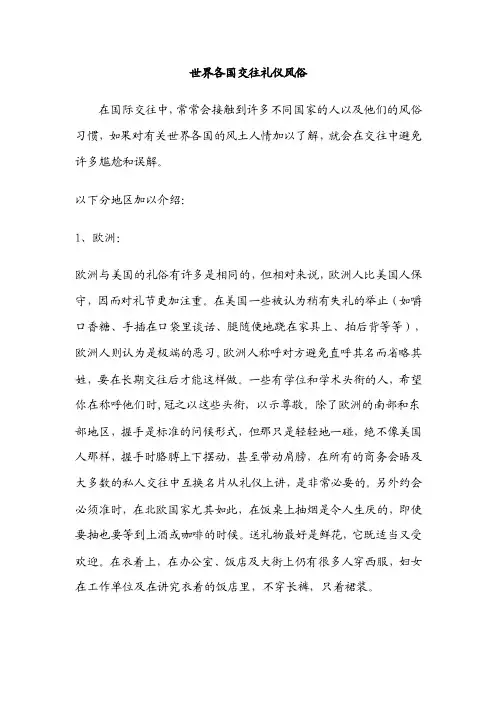 世界各国交往礼仪风俗

在国际交往中，常常会接触到许多不同国家的人以及他们的风俗习惯，如果对有关世界各国的风土人情加以了解，就会在交往中避免许多尴尬和误解。

以下分地区加以介绍：

1、欧洲：

欧洲与美国的礼俗有许多是相同的，但相对来说，欧洲人比美国人保守，因而对礼节更加注重。在美国一些被认为稍有失礼的举止（如嚼口香糖、手插在口袋里谈话、腿随便地跷在家具上、拍后背等等），欧洲人则认为是极端的恶习。欧洲人称呼对方避免直呼其名而省略其姓，要在长期交往后才能这样做。一些有学位和学术头衔的人，希望你在称呼他们时，冠之以这些头衔，以示尊敬。除了欧洲的南部和东部地区，握手是标准的问候形式，但那只是轻轻地一碰，绝不像美国人那样，握手时胳膊上下摆动，甚至带动肩膀。在所有的商务会晤及大多数的私人交往中互换名片从礼仪上讲，是非常必要的。另外约会必须准时，在北欧国家尤其如此，在饭桌上抽烟是令人生厌的，即使要抽也要等到上酒或咖啡的时候。送礼物最好是鲜花，它既适当又受欢迎。在衣着上，在办公室、饭店及大街上仍有很多人穿西服，妇女在工作单位及在讲究衣着的饭店里，不穿长裤，只着裙装。